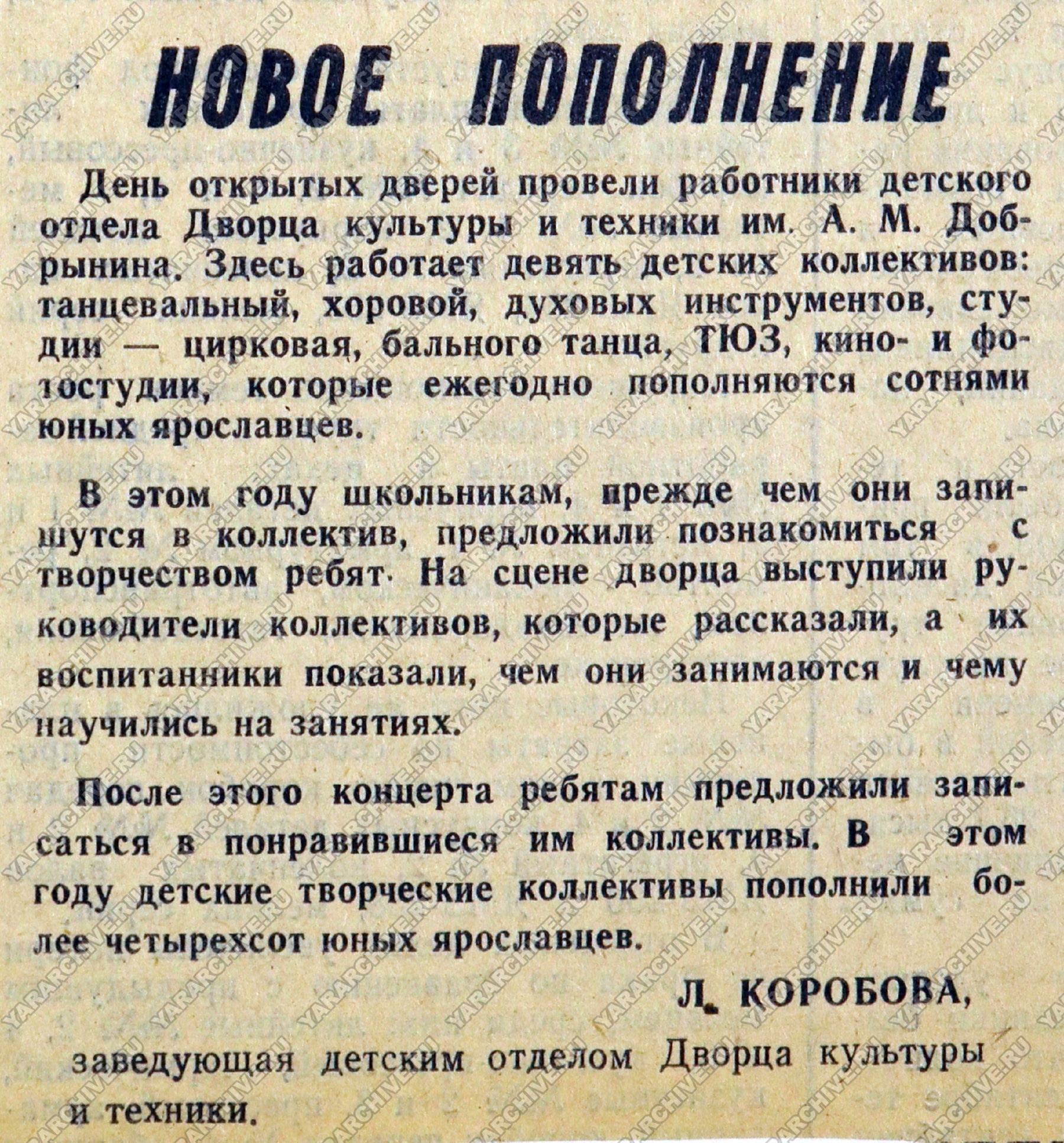 НОВОЕ ПОПОЛНЕНИЕ

День открытых дверей провели работники детского отдела Дворца культуры и техники им. А. М. Добрынина. Здесь работает девять детских коллективов: танцевальный, хоровой, духовых инструментов, студии — цирковая, бального танца, ТЮЗ, кино- и фотостудии, которые ежегодно пополняются сотнями юных ярославцев.

В этом году школьникам, прежде чем они запишутся в коллектив, предложили познакомиться с творчеством ребят. На сцене дворца выступили руководители коллективов, которые рассказали, а их воспитанники показали, чем они занимаются и чему научились на занятиях.

После этого концерта ребятам предложили записаться в понравившиеся им коллективы. В этом году детские творческие коллективы пополнили более четырехсот юных ярославцев.

Л. КОРОБОВА,

заведующая детским отделом Дворца культуры и техники.

YARARCHIVE.RU